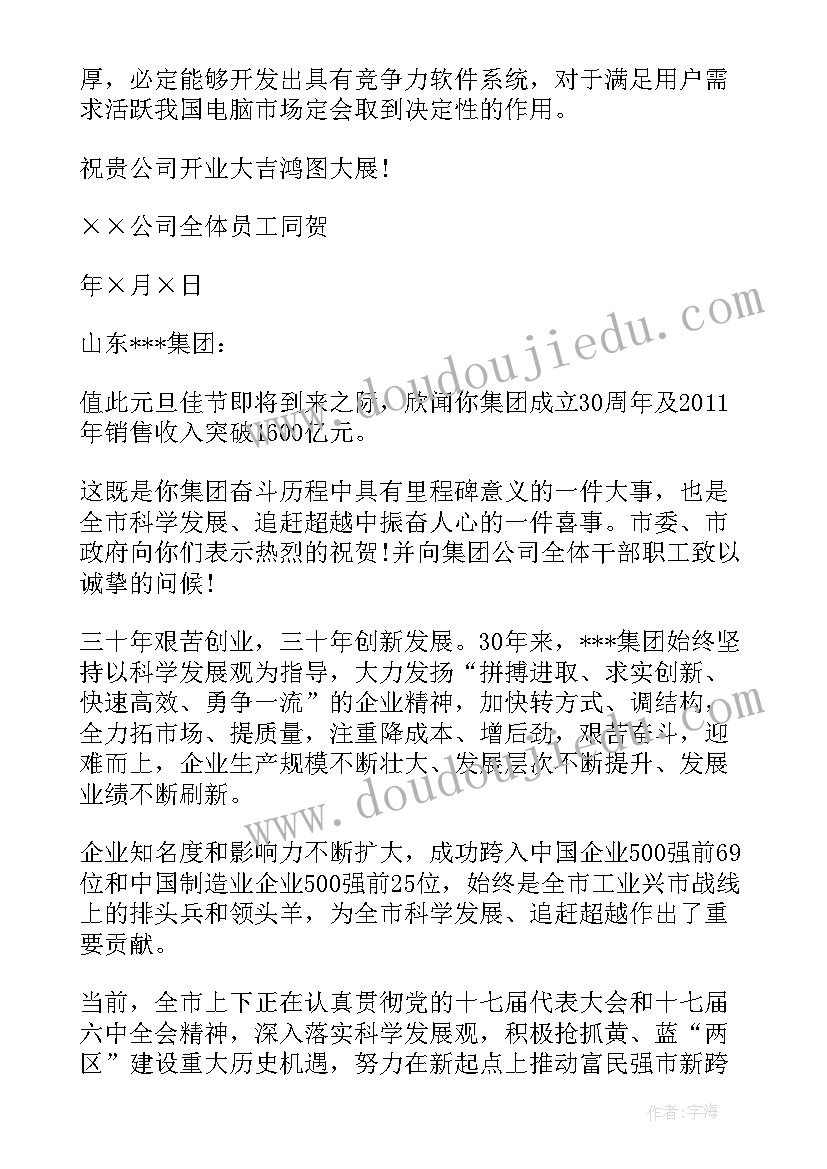 厚，必定能够开发出具有竞争力软件系统，对于满足用户需求活跃我国电脑市场定会取到决定性的作用。

祝贵公司开业大吉鸿图大展！

××公司全体员工同贺

年×月×日

山东***集团：

值此元旦佳节即将到来之际，欣闻你集团成立30周年及2011年销售收入突破1600亿元。

这既是你集团奋斗历程中具有里程碑意义的一件大事，也是全市科学发展、追赶超越中振奋人心的一件喜事。市委、市政府向你们表示热烈的祝贺!并向集团公司全体干部职工致以诚挚的问候！

三十年艰苦创业，三十年创新发展。30年来，***集团始终坚持以科学发展观为指导，大力发扬“拼搏进取、求实创新、快速高效、勇争一流”的企业精神，加快转方式、调结构，全力拓市场、提质量，注重降成本、增后劲，艰苦奋斗，迎难而上，企业生产规模不断壮大、发展层次不断提升、发展业绩不断刷新。

企业知名度和影响力不断扩大，成功跨入中国企业500强前69位和中国制造业企业500强前25位，始终是全市工业兴市战线上的排头兵和领头羊，为全市科学发展、追赶超越作出了重要贡献。

当前，全市上下正在认真贯彻党的十七届代表大会和十七届六中全会精神，深入落实科学发展观，积极抢抓黄、蓝“两区”建设重大历史机遇，努力在新起点上推动富民强市新跨

www.doudoujiedu.com

www.doudoujiedu.com

作者：宇海